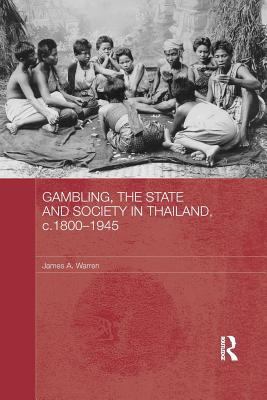 GAMBLING, THE STATE AND SOCIETY IN THAILAND, c.1800–1945

James A. Warren

Routledge